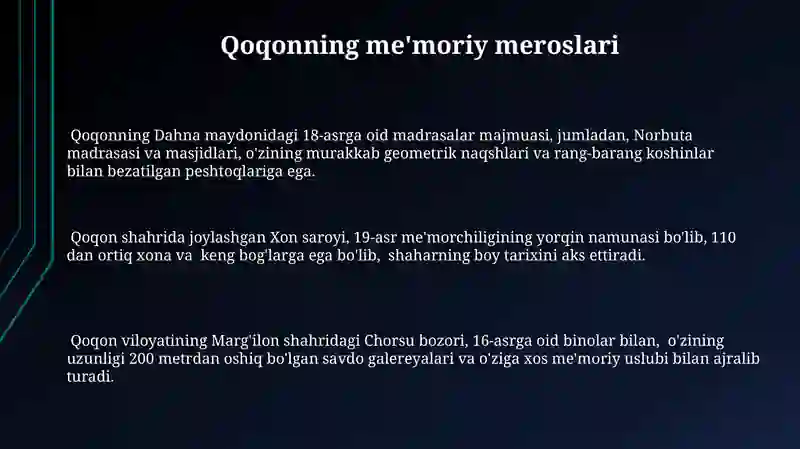 Qoqonning me'moriy meroslari

Qoqonning Dahna maydonidagi 18-asrga oid madrasalar majmuasi, jumladan, Norbuta madrasasi va masjidlari, o'zining murakkab geometrik naqshlari va rang-barang koshinlar bilan bezatilgan peshtoqlariga ega.

Qoqon shahrida joylashgan Xon saroyi, 19-asr me'morchiligining yorqin namunasi bo'lib, 110 dan ortiq xona va keng bog'larga ega bo'lib, shaharning boy tarixini aks ettiradi.

Qoqon viloyatining Marg'ilon shahridagi Chorsu bozori, 16-asrga oid binolar bilan, o'zining uzunligi 200 metrdan oshiq bo'lgan savdo galereyalari va o'ziga xos me'moriy uslubi bilan ajralib turadi.